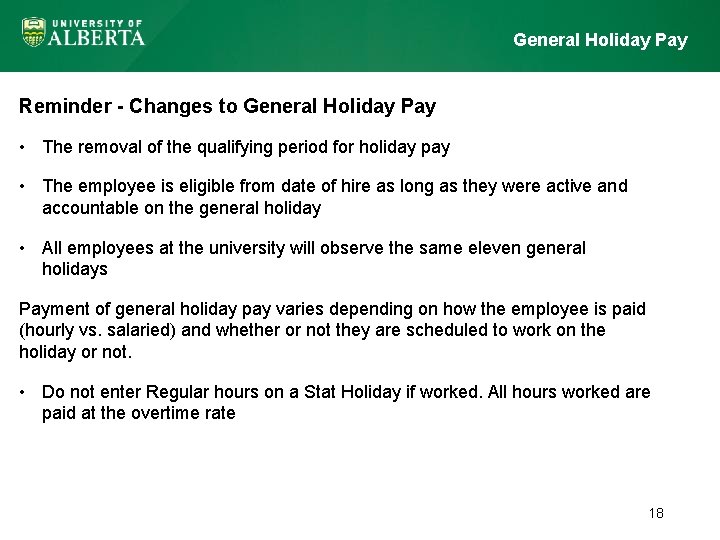 UNIVERSITY OF ALBERTA

General Holiday Pay

Reminder - Changes to General Holiday Pay

• The removal of the qualifying period for holiday pay

• The employee is eligible from date of hire as long as they were active and accountable on the general holiday

• All employees at the university will observe the same eleven general holidays

Payment of general holiday pay varies depending on how the employee is paid (hourly vs. salaried) and whether or not they are scheduled to work on the holiday or not.

• Do not enter Regular hours on a Stat Holiday if worked. All hours worked are paid at the overtime rate

18